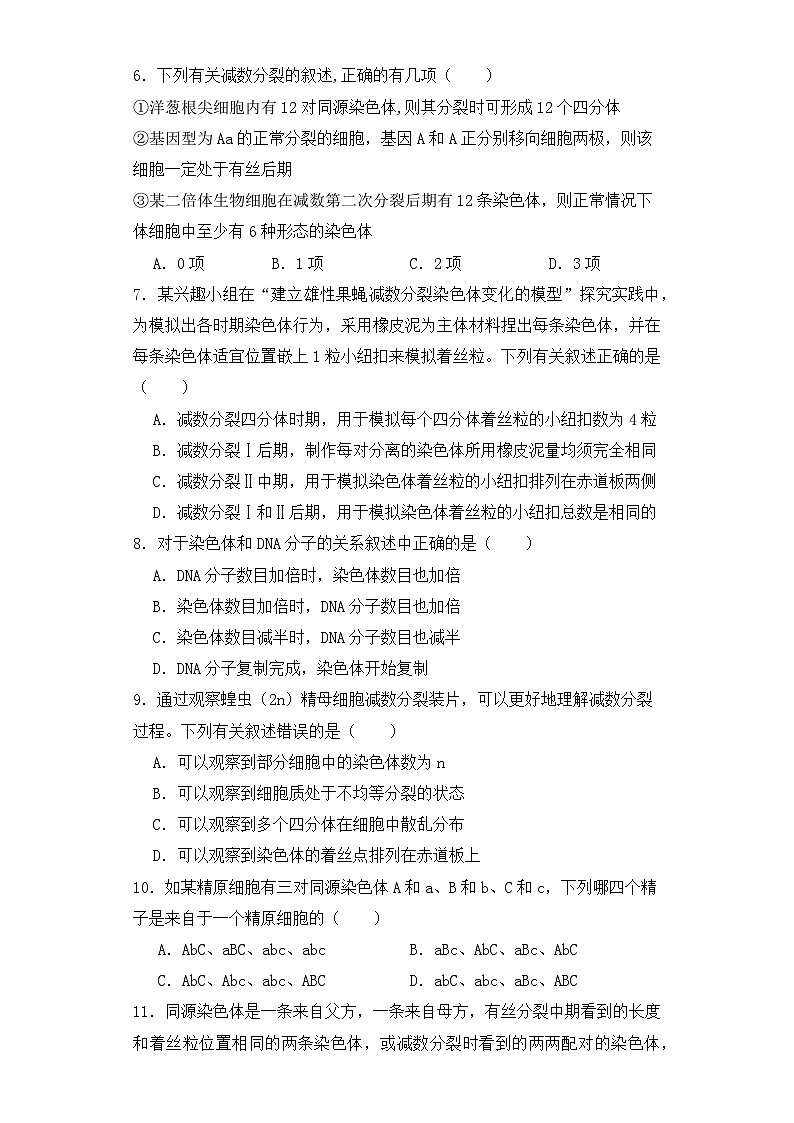 6．下列有关减数分裂的叙述,正确的有几项（　　）

①洋葱根尖细胞内有12对同源染色体,则其分裂时可形成12个四分体

②基因型为Aa的正常分裂的细胞，基因A和A正分别移向细胞两极，则该细胞一定处于有丝后期

③某二倍体生物细胞在减数第二次分裂后期有12条染色体，则正常情况下体细胞中至少有6种形态的染色体

A．0项　　B．1项　　C．2项　　D．3项

7．某兴趣小组在“建立雄性果蝇减数分裂染色体变化的模型”探究实践中，为模拟出各时期染色体行为，采用橡皮泥为主体材料捏出每条染色体，并在每条染色体适宜位置嵌上1粒小纽扣来模拟着丝粒。下列有关叙述正确的是（　　）

A．减数分裂四分体时期，用于模拟每个四分体着丝粒的小纽扣数为4粒

B．减数分裂Ⅰ后期，制作每对分离的染色体所用橡皮泥量均须完全相同

C．减数分裂Ⅱ中期，用于模拟染色体着丝粒的小纽扣排列在赤道板两侧

D．减数分裂Ⅰ和Ⅱ后期，用于模拟染色体着丝粒的小纽扣总数是相同的

8．对于染色体和DNA分子的关系叙述中正确的是（　　）

A．DNA分子数目加倍时，染色体数目也加倍

B．染色体数目加倍时，DNA分子数目也加倍

C．染色体数目减半时，DNA分子数目也减半

D．DNA分子复制完成，染色体开始复制

9．通过观察蝗虫（2n）精母细胞减数分裂装片，可以更好地理解减数分裂过程。下列有关叙述错误的是（　　）

A．可以观察到部分细胞中的染色体数为n

B．可以观察到细胞质处于不均等分裂的状态

C．可以观察到多个四分体在细胞中散乱分布

D．可以观察到染色体的着丝点排列在赤道板上

10．如某精原细胞有三对同源染色体A和a、B和b、C和c，下列哪四个精子是来自于一个精原细胞的（　　）

A．AbC、aBC、abc、abc　　B．aBc、AbC、aBc、AbC

C．AbC、Abc、abc、ABC　　D．abC、abc、aBc、ABC

11．同源染色体是一条来自父方，一条来自母方，有丝分裂中期看到的长度和着丝粒位置相同的两条染色体，或减数分裂时看到的两两配对的染色体，